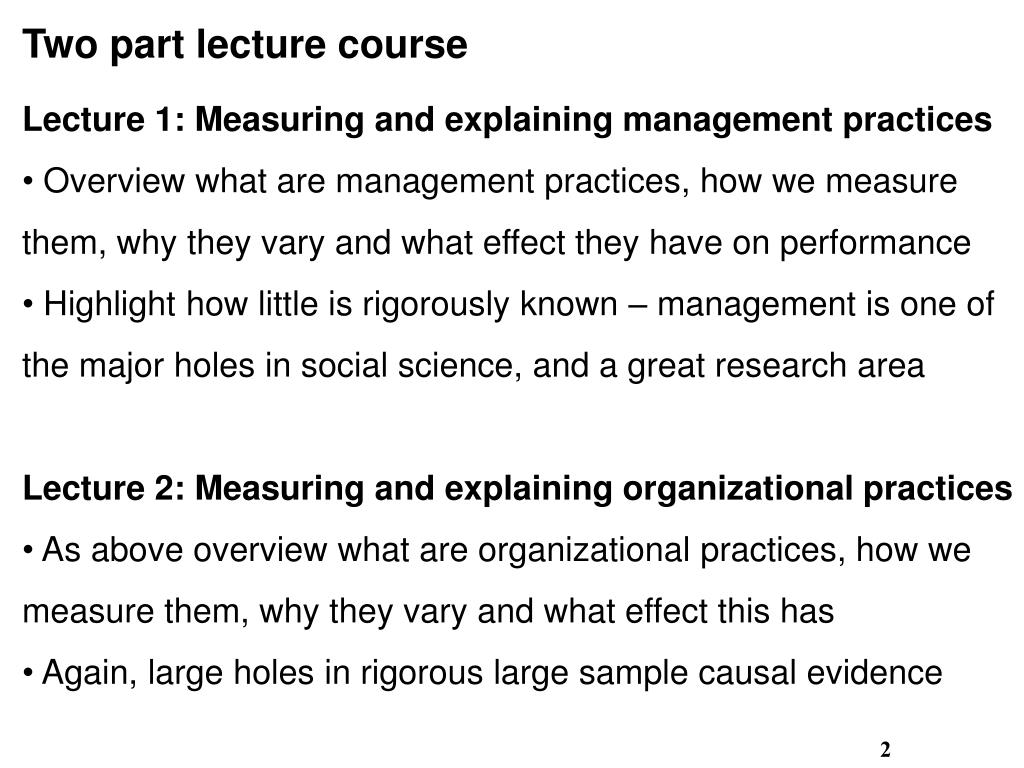 Two part lecture course

Lecture 1: Measuring and explaining management practices

• Overview what are management practices, how we measure them, why they vary and what effect they have on performance

• Highlight how little is rigorously known – management is one of the major holes in social science, and a great research area

Lecture 2: Measuring and explaining organizational practices

• As above overview what are organizational practices, how we measure them, why they vary and what effect this has

• Again, large holes in rigorous large sample causal evidence

2